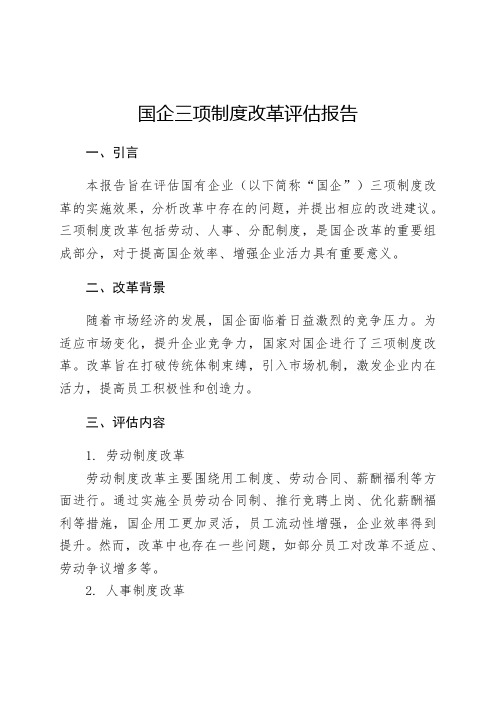 国企三项制度改革评估报告

一、引言

本报告旨在评估国有企业（以下简称“国企”）三项制度改革的实施效果，分析改革中存在的问题，并提出相应的改进建议。三项制度改革包括劳动、人事、分配制度，是国企改革的重要组成部分，对于提高国企效率、增强企业活力具有重要意义。

二、改革背景

随着市场经济的发展，国企面临着日益激烈的竞争压力。为适应市场变化，提升企业竞争力，国家对国企进行了三项制度改革。改革旨在打破传统体制束缚，引入市场机制，激发企业内在活力，提高员工积极性和创造力。

三、评估内容

1. 劳动制度改革

劳动制度改革主要围绕用工制度、劳动合同、薪酬福利等方面进行。通过实施全员劳动合同制、推行竞聘上岗、优化薪酬福利等措施，国企用工更加灵活，员工流动性增强，企业效率得到提升。然而，改革中也存在一些问题，如部分员工对改革不适应、劳动争议增多等。

2. 人事制度改革